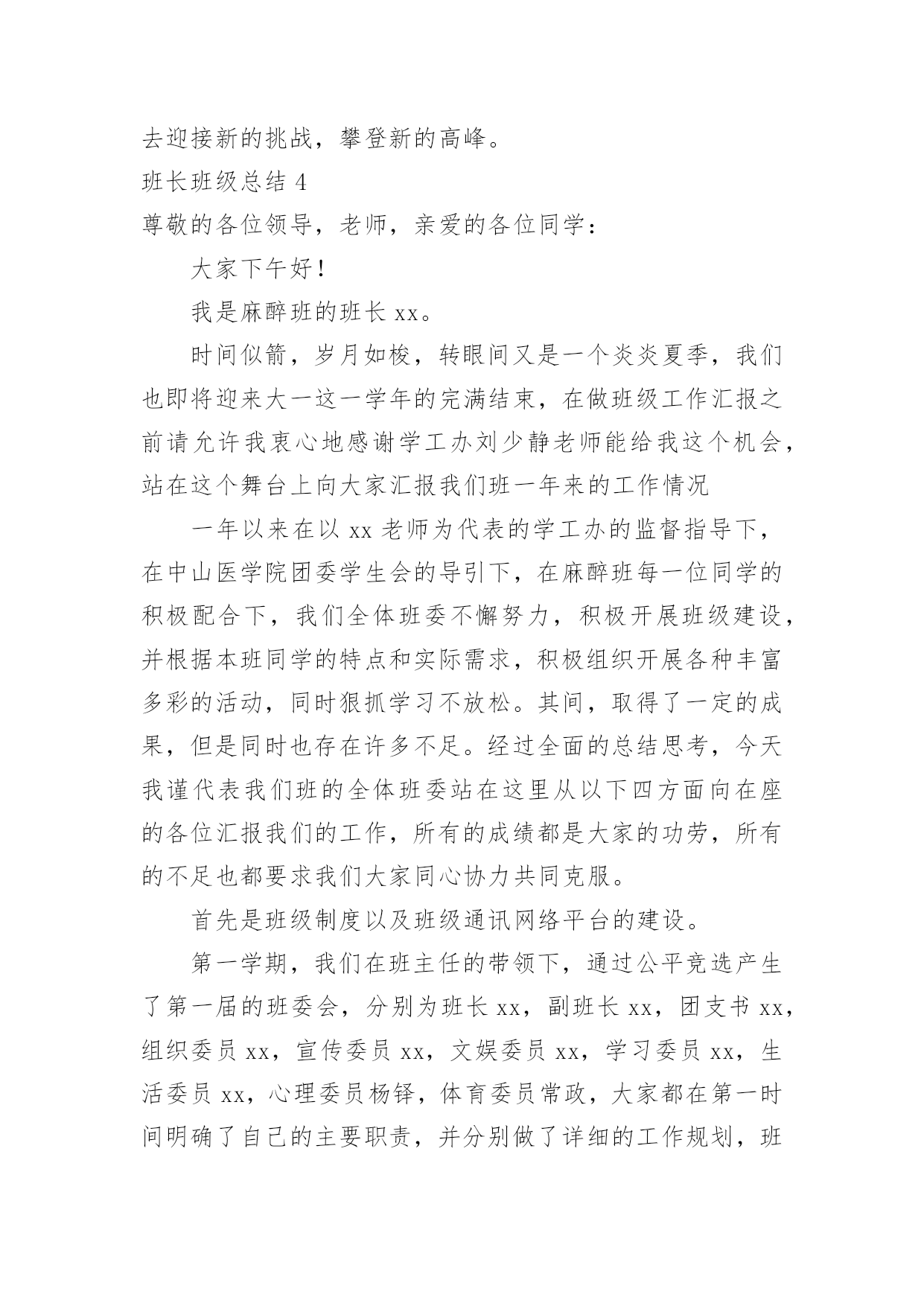 去迎接新的挑战，攀登新的高峰。

班长班级总结 4

尊敬的各位领导，老师，亲爱的各位同学：

大家下午好！

我是麻醉班的班长 xx。

时间似箭，岁月如梭，转眼间又是一个炎炎夏季，我们也即将迎来大一这一学年的完满结束，在做班级工作汇报之前请允许我衷心地感谢学工办刘少静老师能给我这个机会，站在这个舞台上向大家汇报我们班一年来的工作情况

一年以来在以 xx 老师为代表的学工办的监督指导下，在中山医学院团委学生会的导引下，在麻醉班每一位同学的积极配合下，我们全体班委不懈努力，积极开展班级建设，并根据本班同学的特点和实际需求，积极组织开展各种丰富多彩的活动，同时狠抓学习不放松。其间，取得了一定的成果，但是同时也存在许多不足。经过全面的总结思考，今天我谨代表我们班的全体班委站在这里从以下四方面向在座的各位汇报我们的工作，所有的成绩都是大家的功劳，所有的不足也都要求我们大家同心协力共同克服。

首先是班级制度以及班级通讯网络平台的建设。

第一学期，我们在班主任的带领下，通过公平竞选产生了第一届的班委会，分别为班长 xx，副班长 xx，团支书 xx，组织委员 xx，宣传委员 xx，文娱委员 xx，学习委员 xx，生活委员 xx，心理委员杨铎，体育委员常政，大家都在第一时间明确了自己的主要职责，并分别做了详细的工作规划，班